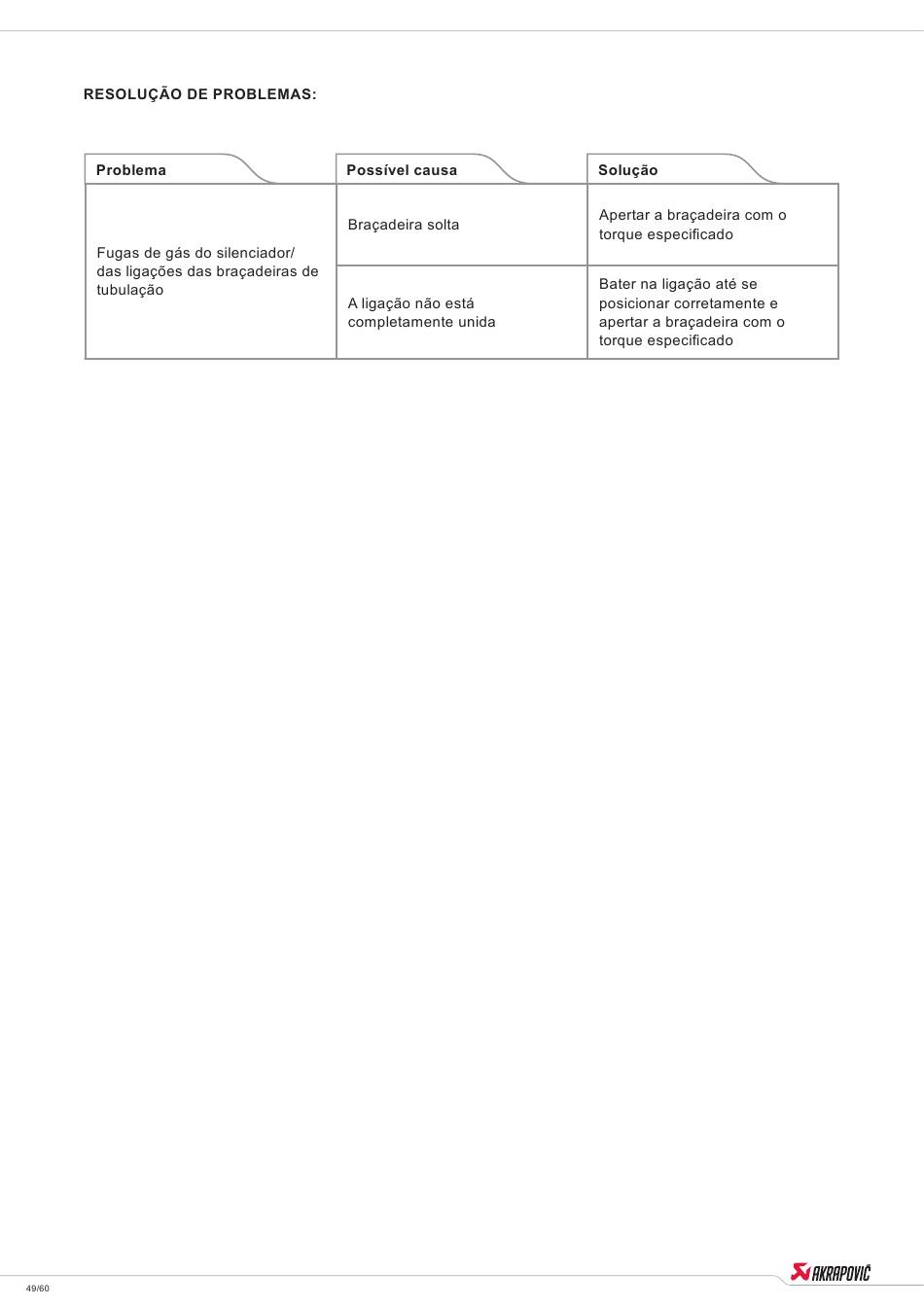 RESOLUÇÃO DE PROBLEMAS:

| Problema | Possível causa | Solução |
|---|---|---|
| Fugas de gás do silenciador/ das ligações das braçadeiras de tubulação | Braçadeira solta | Apertar a braçadeira com o torque especificado |
| | A ligação não está completamente unida | Bater na ligação até se posicionar corretamente e apertar a braçadeira com o torque especificado |

49/60

AKRAPOVIČ